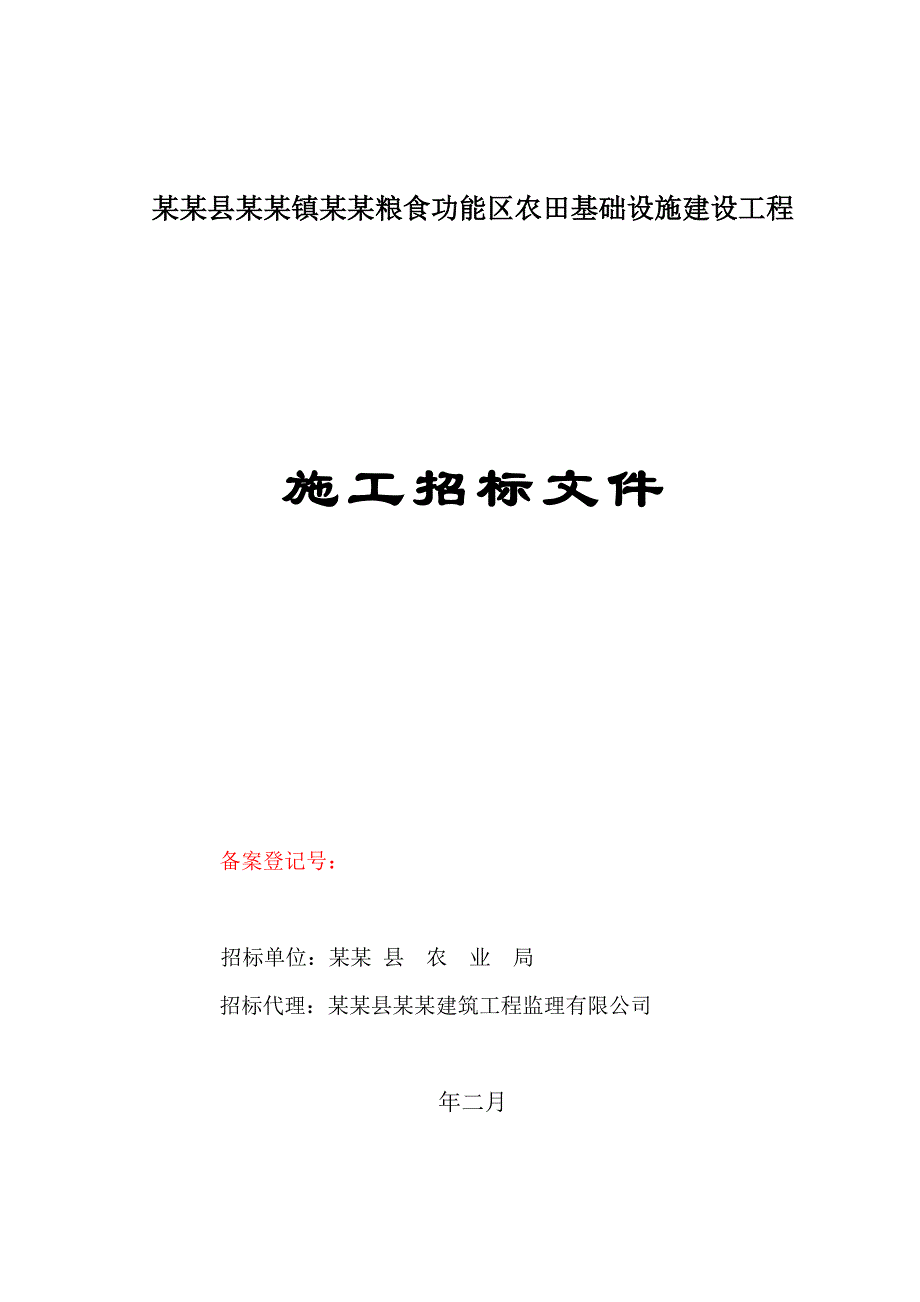 某某县某某镇某某粮食功能区农田基础设施建设工程

施工招标文件

备案登记号：

招标单位：某某 县 农 业 局

招标代理：某某县某某建筑工程监理有限公司

年二月